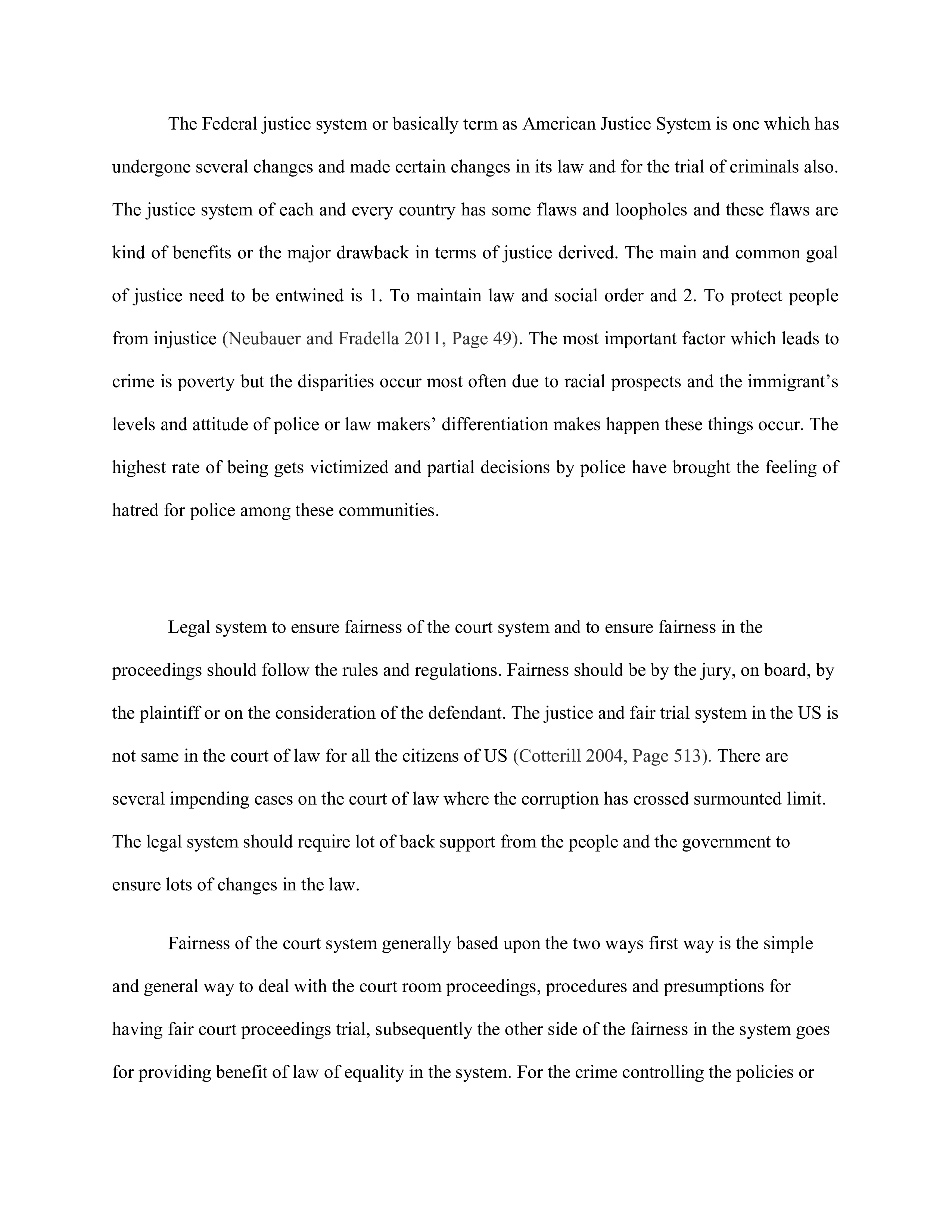 The Federal justice system or basically term as American Justice System is one which has undergone several changes and made certain changes in its law and for the trial of criminals also. The justice system of each and every country has some flaws and loopholes and these flaws are kind of benefits or the major drawback in terms of justice derived. The main and common goal of justice need to be entwined is 1. To maintain law and social order and 2. To protect people from injustice (Neubauer and Fradella 2011, Page 49). The most important factor which leads to crime is poverty but the disparities occur most often due to racial prospects and the immigrant's levels and attitude of police or law makers' differentiation makes happen these things occur. The highest rate of being gets victimized and partial decisions by police have brought the feeling of hatred for police among these communities.

Legal system to ensure fairness of the court system and to ensure fairness in the proceedings should follow the rules and regulations. Fairness should be by the jury, on board, by the plaintiff or on the consideration of the defendant. The justice and fair trial system in the US is not same in the court of law for all the citizens of US (Cotterill 2004, Page 513). There are several impending cases on the court of law where the corruption has crossed surmounted limit. The legal system should require lot of back support from the people and the government to ensure lots of changes in the law.

Fairness of the court system generally based upon the two ways first way is the simple and general way to deal with the court room proceedings, procedures and presumptions for having fair court proceedings trial, subsequently the other side of the fairness in the system goes for providing benefit of law of equality in the system. For the crime controlling the policies or